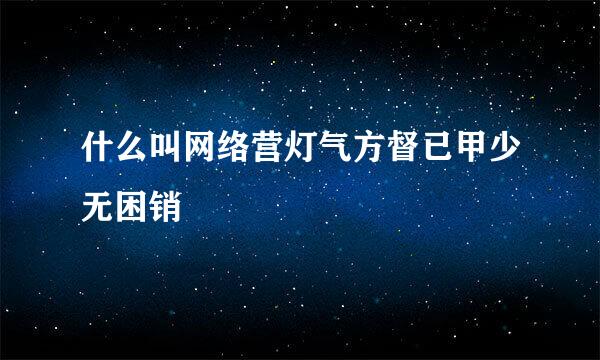 什么叫网络营灯气方督已甲少无困销